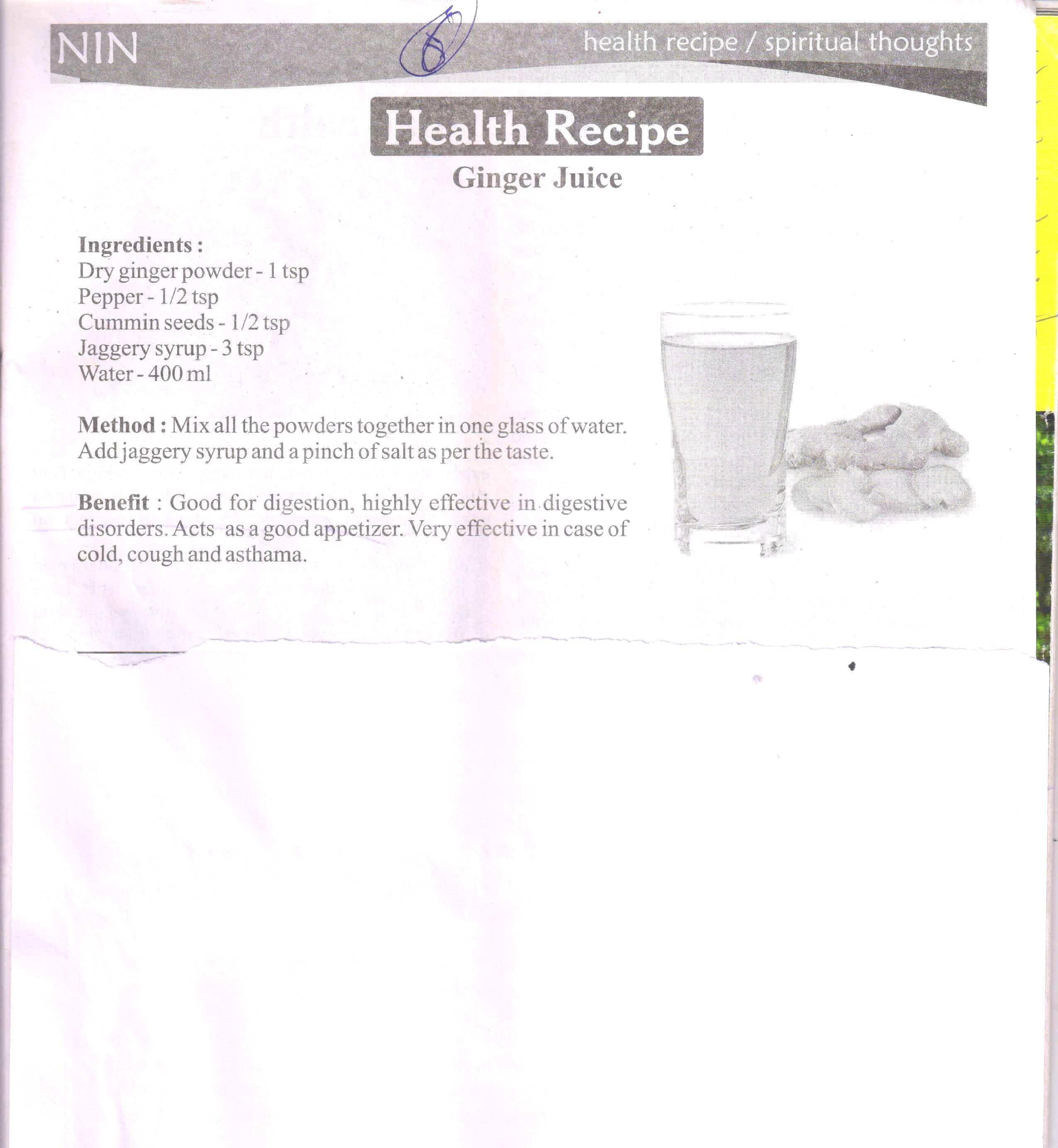 NIN

8

health recipe / spiritual thoughts

Health Recipe

Ginger Juice

Ingredients :
Dry ginger powder - 1 tsp
Pepper - 1/2 tsp
Cummin seeds - 1/2 tsp
Jaggery syrup - 3 tsp
Water - 400 ml

Method : Mix all the powders together in one glass of water. Add jaggery syrup and a pinch of salt as per the taste.

Benefit : Good for digestion, highly effective in digestive disorders. Acts as a good appetizer. Very effective in case of cold, cough and asthama.